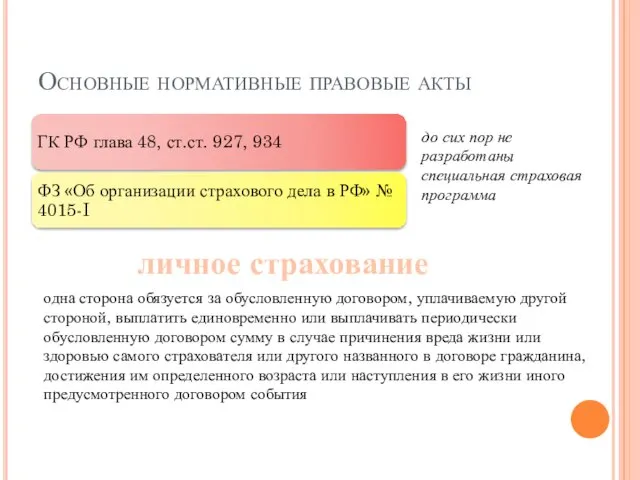 Основные нормативные правовые акты

ГК РФ глава 48, ст.ст. 927, 934

ФЗ «Об организации страхового дела в РФ» № 4015-I

до сих пор не разработаны специальная страховая программа

личное страхование

одна сторона обязуется за обусловленную договором, уплачиваемую другой стороной, выплатить единовременно или выплачивать периодически обусловленную договором сумму в случае причинения вреда жизни или здоровью самого страхователя или другого названного в договоре гражданина, достижения им определенного возраста или наступления в его жизни иного предусмотренного договором события